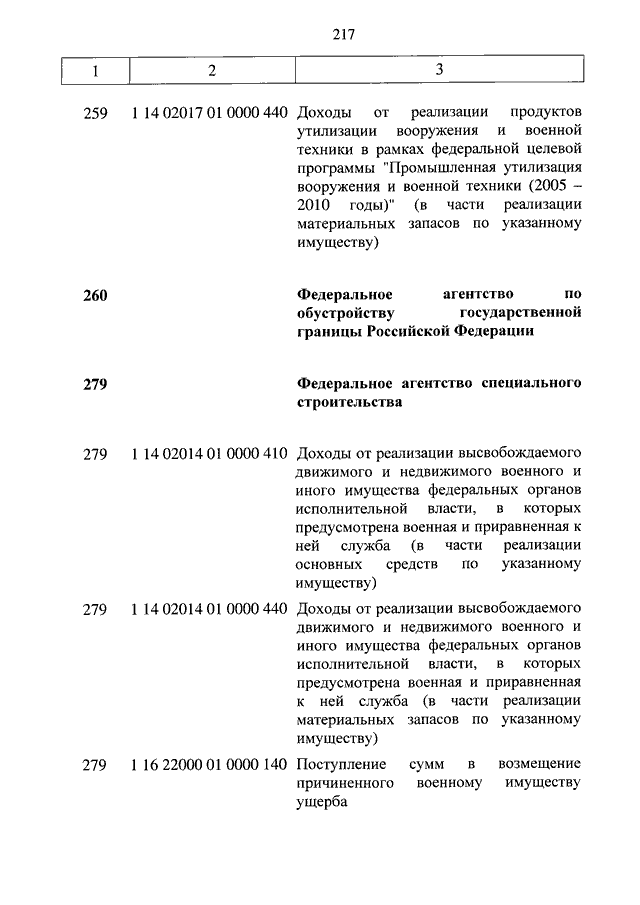 217

| 1 | 2 | 3 |
|---|---|---|
| 259 | 1 14 02017 01 0000 440 | Доходы от реализации продуктов утилизации вооружения и военной техники в рамках федеральной целевой программы "Промышленная утилизация вооружения и военной техники (2005 – 2010 годы)" (в части реализации материальных запасов по указанному имуществу) |
| **260** | | **Федеральное агентство по обустройству государственной границы Российской Федерации** |
| **279** | | **Федеральное агентство специального строительства** |
| 279 | 1 14 02014 01 0000 410 | Доходы от реализации высвобождаемого движимого и недвижимого военного и иного имущества федеральных органов исполнительной власти, в которых предусмотрена военная и приравненная к ней служба (в части реализации основных средств по указанному имуществу) |
| 279 | 1 14 02014 01 0000 440 | Доходы от реализации высвобождаемого движимого и недвижимого военного и иного имущества федеральных органов исполнительной власти, в которых предусмотрена военная и приравненная к ней служба (в части реализации материальных запасов по указанному имуществу) |
| 279 | 1 16 22000 01 0000 140 | Поступление сумм в возмещение причиненного военному имуществу ущерба |